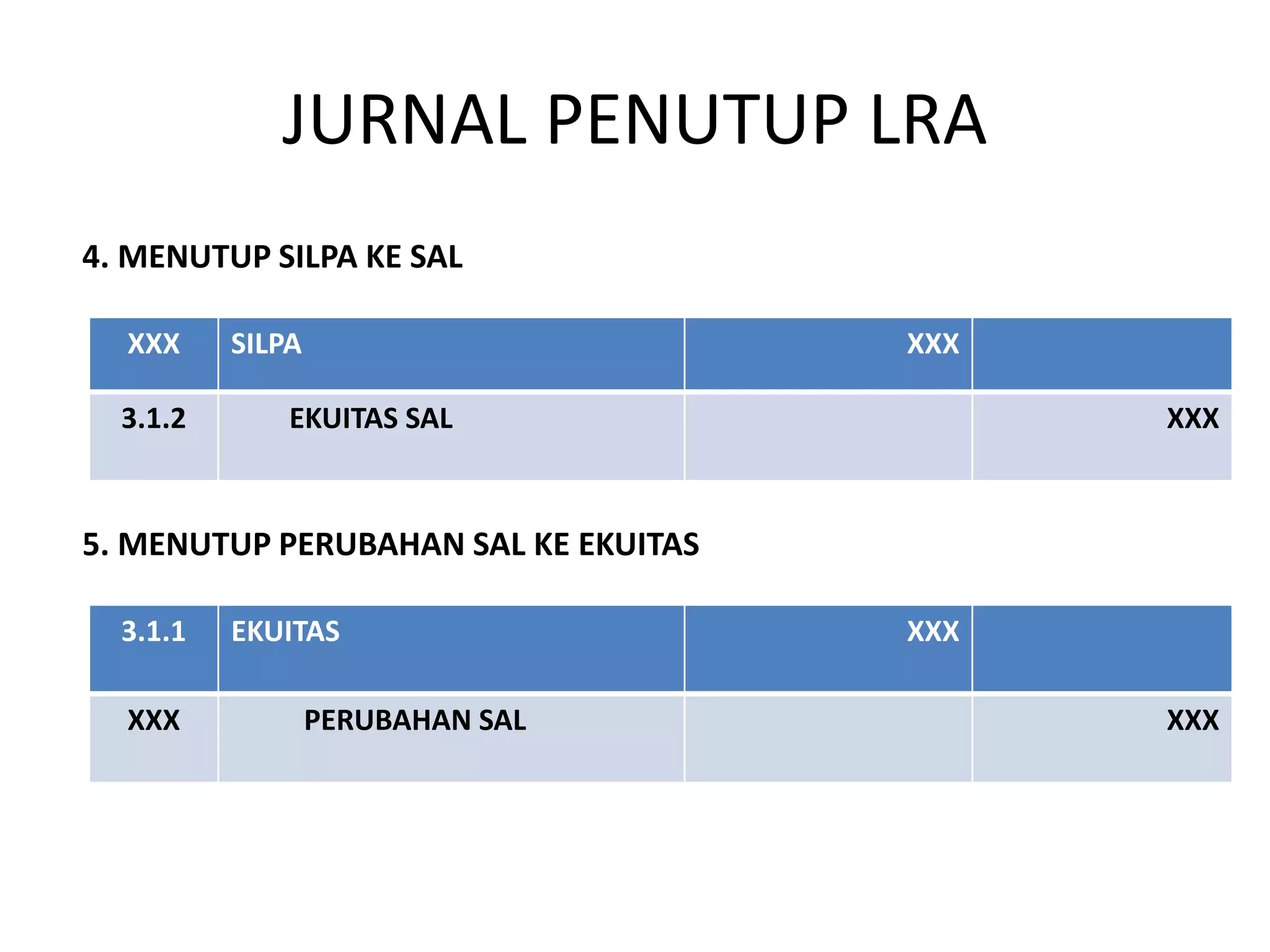 JURNAL PENUTUP LRA

4. MENUTUP SILPA KE SAL

| XXX | SILPA | XXX | |
|---|---|---|---|
| 3.1.2 | EKUITAS SAL | | XXX |

5. MENUTUP PERUBAHAN SAL KE EKUITAS

| 3.1.1 | EKUITAS | XXX | |
|---|---|---|---|
| XXX | PERUBAHAN SAL | | XXX |